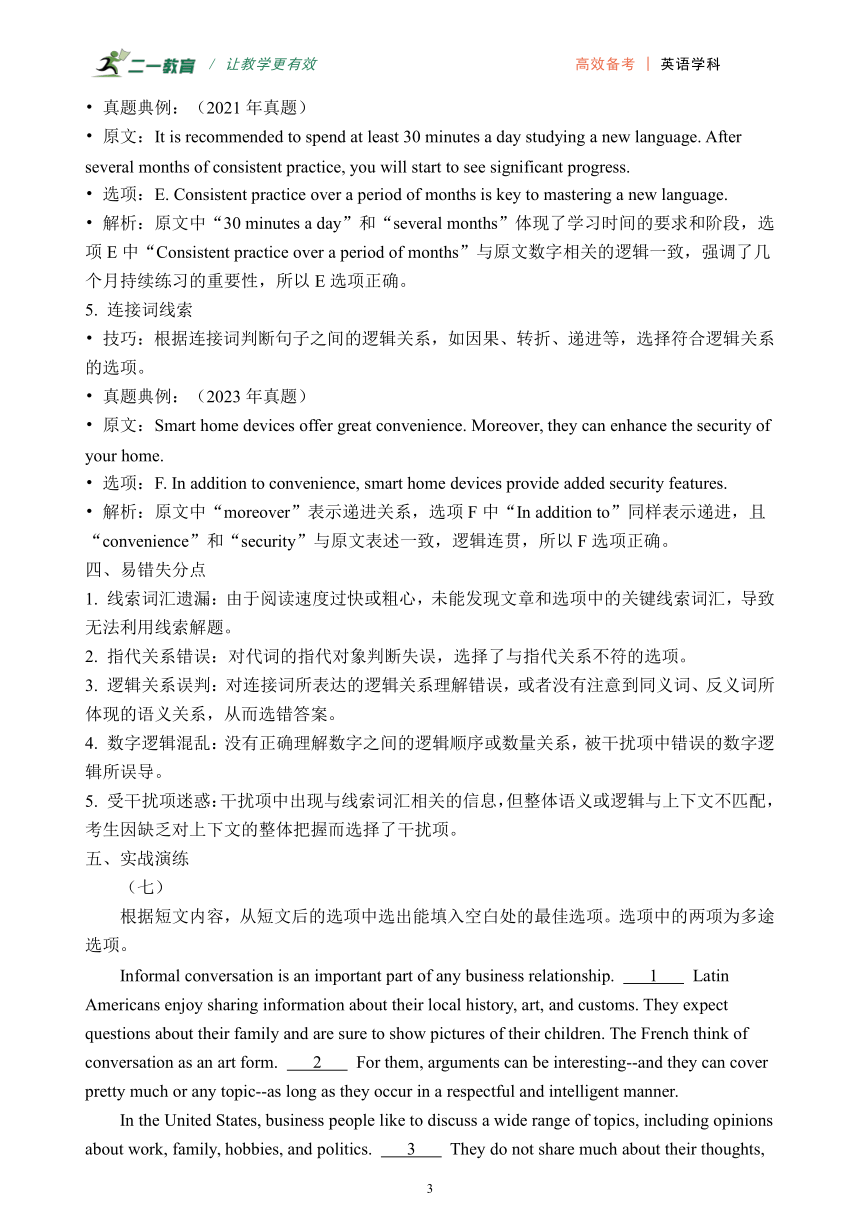 二一教育 / 让教学更有效　　高效备考 | 英语学科

• 真题典例：（2021 年真题）
• 原文：It is recommended to spend at least 30 minutes a day studying a new language. After several months of consistent practice, you will start to see significant progress.
• 选项：E. Consistent practice over a period of months is key to mastering a new language.
• 解析：原文中“30 minutes a day”和“several months”体现了学习时间的要求和阶段，选项 E 中“Consistent practice over a period of months”与原文数字相关的逻辑一致，强调了几个月持续练习的重要性，所以 E 选项正确。
5. 连接词线索
• 技巧：根据连接词判断句子之间的逻辑关系，如因果、转折、递进等，选择符合逻辑关系的选项。
• 真题典例：（2023 年真题）
• 原文：Smart home devices offer great convenience. Moreover, they can enhance the security of your home.
• 选项：F. In addition to convenience, smart home devices provide added security features.
• 解析：原文中“moreover”表示递进关系，选项 F 中“In addition to”同样表示递进，且“convenience”和“security”与原文表述一致，逻辑连贯，所以 F 选项正确。
四、易错失分点
1. 线索词汇遗漏：由于阅读速度过快或粗心，未能发现文章和选项中的关键线索词汇，导致无法利用线索解题。
2. 指代关系错误：对代词的指代对象判断失误，选择了与指代关系不符的选项。
3. 逻辑关系误判：对连接词所表达的逻辑关系理解错误，或者没有注意到同义词、反义词所体现的语义关系，从而选错答案。
4. 数字逻辑混乱：没有正确理解数字之间的逻辑顺序或数量关系，被干扰项中错误的数字逻辑所误导。
5. 受干扰项迷惑：干扰项中出现与线索词汇相关的信息，但整体语义或逻辑与上下文不匹配，考生因缺乏对上下文的整体把握而选择了干扰项。
五、实战演练
（七）
根据短文内容，从短文后的选项中选出能填入空白处的最佳选项。选项中的两项为多途选项。

Informal conversation is an important part of any business relationship. ___1___ Latin Americans enjoy sharing information about their local history, art, and customs. They expect questions about their family and are sure to show pictures of their children. The French think of conversation as an art form. ___2___ For them, arguments can be interesting--and they can cover pretty much or any topic--as long as they occur in a respectful and intelligent manner.

In the United States, business people like to discuss a wide range of topics, including opinions about work, family, hobbies, and politics. ___3___ They do not share much about their thoughts,

3